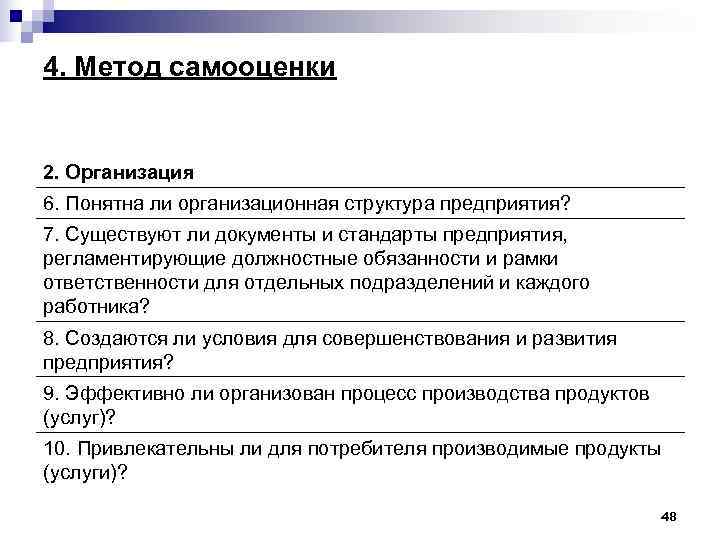 4. Метод самооценки

| 2. Организация |
|---|
| 6. Понятна ли организационная структура предприятия? |
| 7. Существуют ли документы и стандарты предприятия, регламентирующие должностные обязанности и рамки ответственности для отдельных подразделений и каждого работника? |
| 8. Создаются ли условия для совершенствования и развития предприятия? |
| 9. Эффективно ли организован процесс производства продуктов (услуг)? |
| 10. Привлекательны ли для потребителя производимые продукты (услуги)? |

48